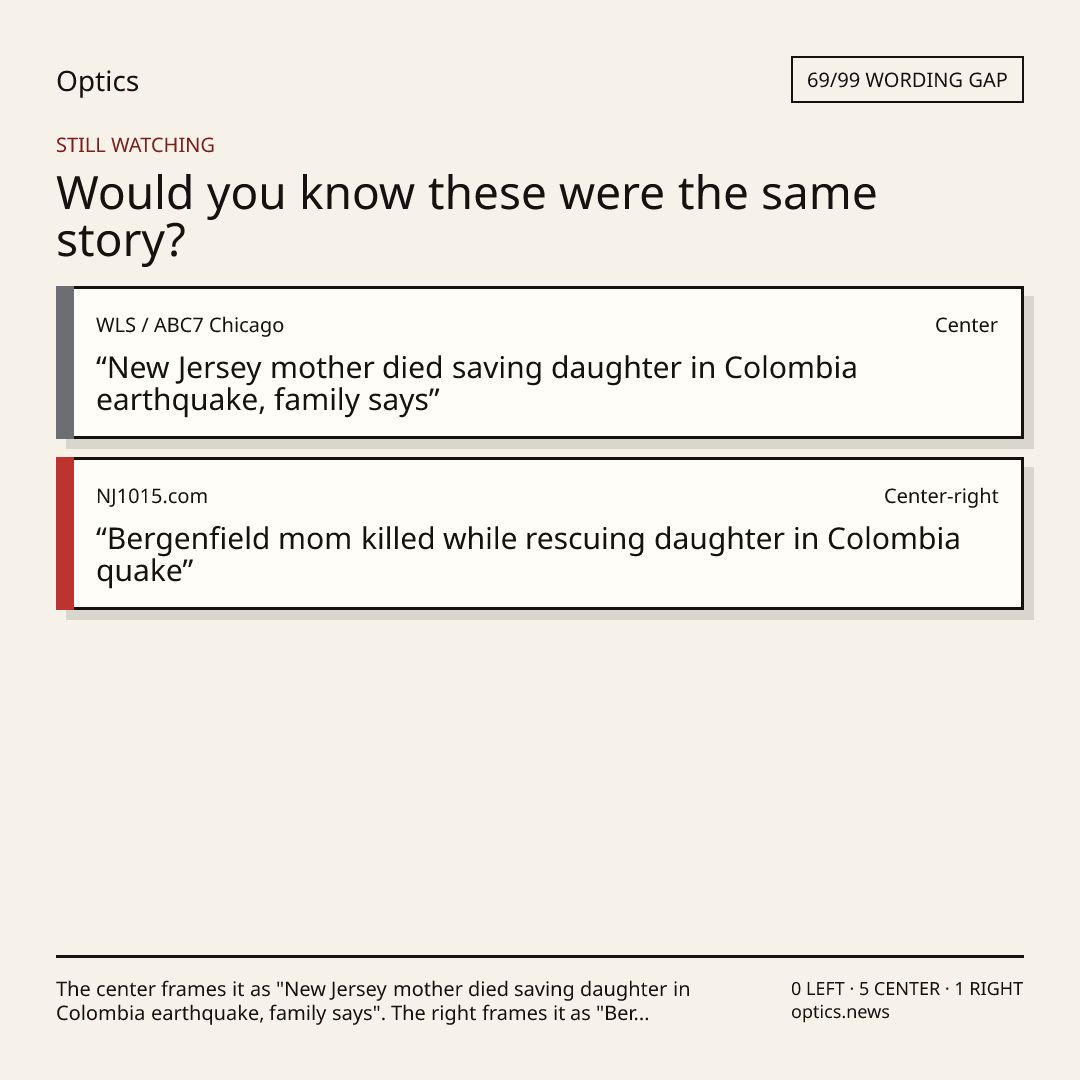 Optics

69/99 WORDING GAP

STILL WATCHING

Would you know these were the same story?

WLS / ABC7 Chicago

Center

"New Jersey mother died saving daughter in Colombia earthquake, family says"

NJ1015.com

Center-right

"Bergenfield mom killed while rescuing daughter in Colombia quake"

The center frames it as "New Jersey mother died saving daughter in Colombia earthquake, family says". The right frames it as "Ber...

0 LEFT · 5 CENTER · 1 RIGHT
optics.news